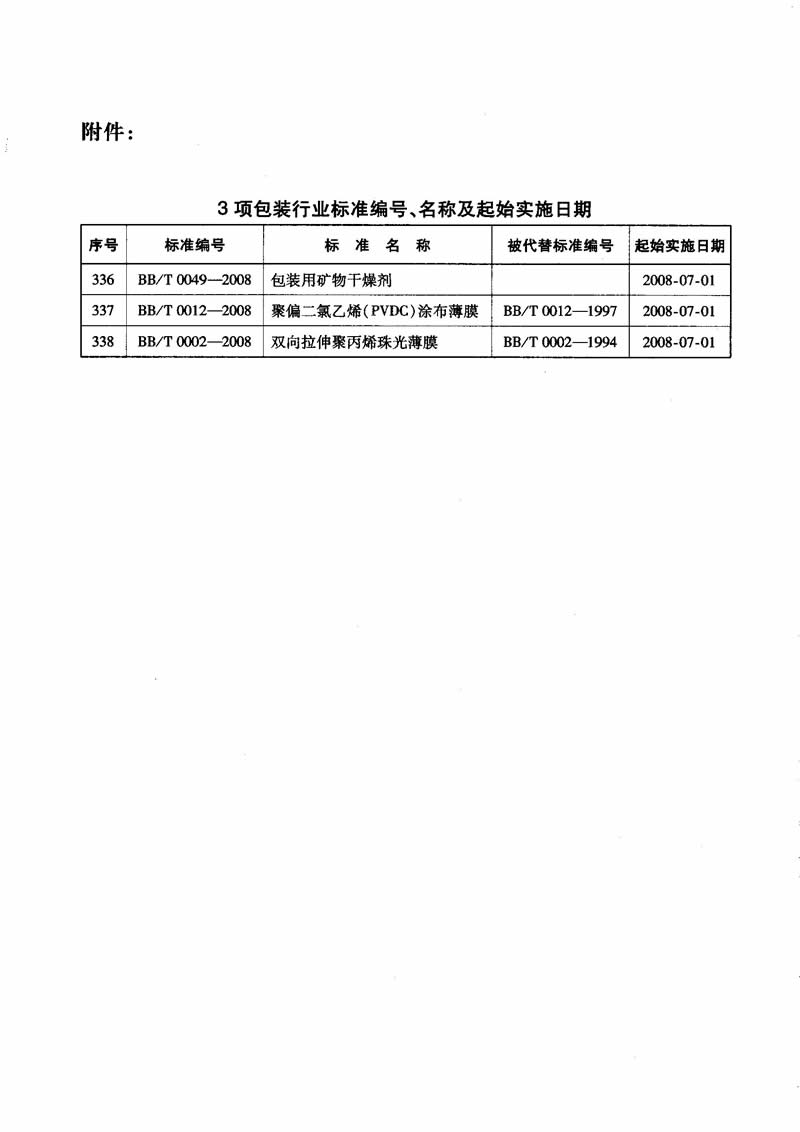 附件：

3 项包装行业标准编号、名称及起始实施日期

| 序号 | 标准编号 | 标 准 名 称 | 被代替标准编号 | 起始实施日期 |
|---|---|---|---|---|
| 336 | BB/T 0049—2008 | 包装用矿物干燥剂 | | 2008-07-01 |
| 337 | BB/T 0012—2008 | 聚偏二氯乙烯（PVDC）涂布薄膜 | BB/T 0012—1997 | 2008-07-01 |
| 338 | BB/T 0002—2008 | 双向拉伸聚丙烯珠光薄膜 | BB/T 0002—1994 | 2008-07-01 |